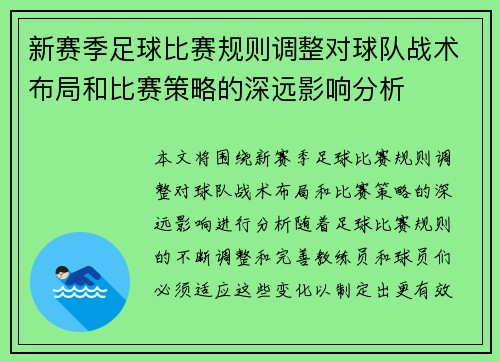 新赛季足球比赛规则调整对球队战术布局和比赛策略的深远影响分析

本文将围绕新赛季足球比赛规则调整对球队战术布局和比赛策略的深远影响进行分析随着足球比赛规则的不断调整和完善教练员和球员们必须适应这些变化以制定出更有效